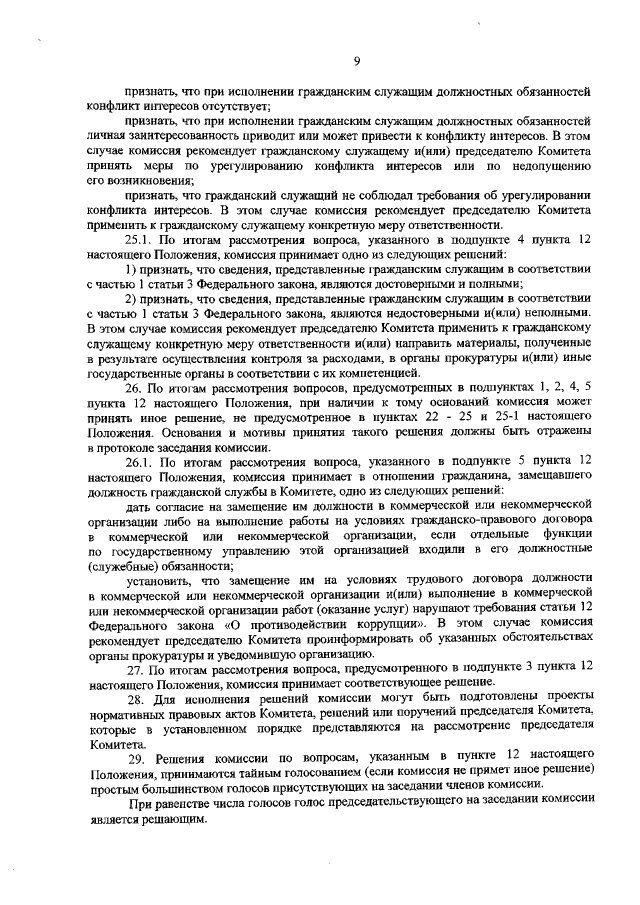 9

признать, что при исполнении гражданским служащим должностных обязанностей конфликт интересов отсутствует;

признать, что при исполнении гражданским служащим должностных обязанностей личная заинтересованность приводит или может привести к конфликту интересов. В этом случае комиссия рекомендует гражданскому служащему и(или) председателю Комитета принять меры по урегулированию конфликта интересов или по недопущению его возникновения;

признать, что гражданский служащий не соблюдал требования об урегулировании конфликта интересов. В этом случае комиссия рекомендует председателю Комитета применить к гражданскому служащему конкретную меру ответственности.

25.1. По итогам рассмотрения вопроса, указанного в подпункте 4 пункта 12 настоящего Положения, комиссия принимает одно из следующих решений:

1) признать, что сведения, представленные гражданским служащим в соответствии с частью 1 статьи 3 Федерального закона, являются достоверными и полными;

2) признать, что сведения, представленные гражданским служащим в соответствии с частью 1 статьи 3 Федерального закона, являются недостоверными и(или) неполными. В этом случае комиссия рекомендует председателю Комитета применить к гражданскому служащему конкретную меру ответственности и(или) направить материалы, полученные в результате осуществления контроля за расходами, в органы прокуратуры и(или) иные государственные органы в соответствии с их компетенцией.

26. По итогам рассмотрения вопросов, предусмотренных в подпунктах 1, 2, 4, 5 пункта 12 настоящего Положения, при наличии к тому оснований комиссия может принять иное решение, не предусмотренное в пунктах 22 - 25 и 25-1 настоящего Положения. Основания и мотивы принятия такого решения должны быть отражены в протоколе заседания комиссии.

26.1. По итогам рассмотрения вопроса, указанного в подпункте 5 пункта 12 настоящего Положения, комиссия принимает в отношении гражданина, замещавшего должность гражданской службы в Комитете, одно из следующих решений:

дать согласие на замещение им должности в коммерческой или некоммерческой организации либо на выполнение работы на условиях гражданско-правового договора в коммерческой или некоммерческой организации, если отдельные функции по государственному управлению этой организацией входили в его должностные (служебные) обязанности;

установить, что замещение им на условиях трудового договора должности в коммерческой или некоммерческой организации и(или) выполнение в коммерческой или некоммерческой организации работ (оказание услуг) нарушают требования статьи 12 Федерального закона «О противодействии коррупции». В этом случае комиссия рекомендует председателю Комитета проинформировать об указанных обстоятельствах органы прокуратуры и уведомившую организацию.

27. По итогам рассмотрения вопроса, предусмотренного в подпункте 3 пункта 12 настоящего Положения, комиссия принимает соответствующее решение.

28. Для исполнения решений комиссии могут быть подготовлены проекты нормативных правовых актов Комитета, решений или поручений председателя Комитета, которые в установленном порядке представляются на рассмотрение председателя Комитета.

29. Решения комиссии по вопросам, указанным в пункте 12 настоящего Положения, принимаются тайным голосованием (если комиссия не примет иное решение) простым большинством голосов присутствующих на заседании членов комиссии.

При равенстве числа голосов голос председательствующего на заседании комиссии является решающим.